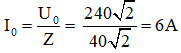 $I_0 = \frac{U_0}{Z} = \frac{240\sqrt{2}}{40\sqrt{2}} = 6A$